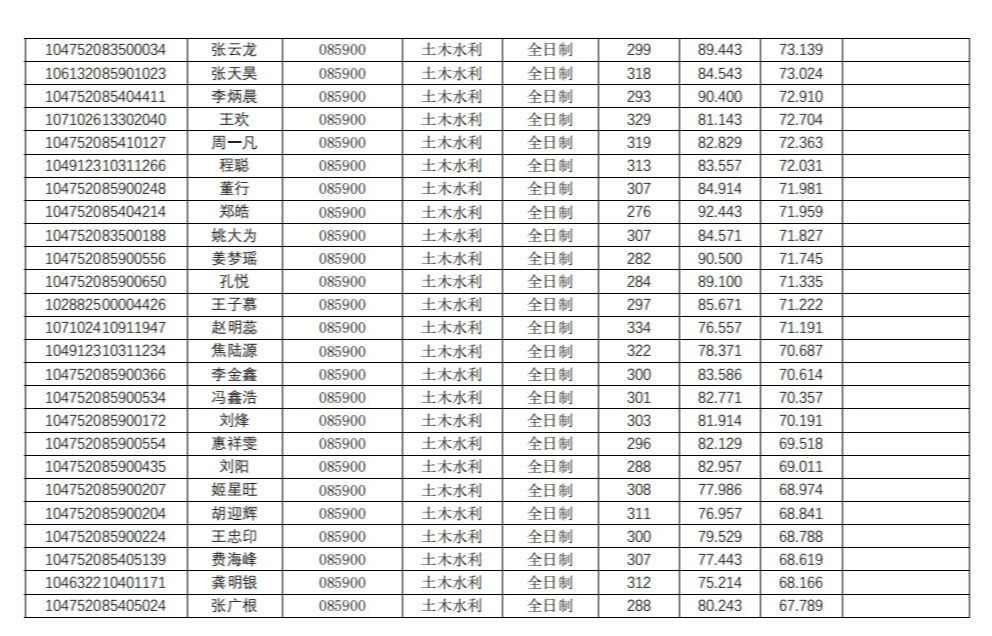 | 104752083500034 | 张云龙 | 085900 | 土木水利 | 全日制 | 299 | 89.443 | 73.139 |  |
|---|---|---|---|---|---|---|---|---|
| 106132085901023 | 张天昊 | 085900 | 土木水利 | 全日制 | 318 | 84.543 | 73.024 |  |
| 104752085404411 | 李炳晨 | 085900 | 土木水利 | 全日制 | 293 | 90.400 | 72.910 |  |
| 107102613302040 | 王欢 | 085900 | 土木水利 | 全日制 | 329 | 81.143 | 72.704 |  |
| 104752085410127 | 周一凡 | 085900 | 土木水利 | 全日制 | 319 | 82.829 | 72.363 |  |
| 104912310311266 | 程聪 | 085900 | 土木水利 | 全日制 | 313 | 83.557 | 72.031 |  |
| 104752085900248 | 董行 | 085900 | 土木水利 | 全日制 | 307 | 84.914 | 71.981 |  |
| 104752085404214 | 郑皓 | 085900 | 土木水利 | 全日制 | 276 | 92.443 | 71.959 |  |
| 104752083500188 | 姚大为 | 085900 | 土木水利 | 全日制 | 307 | 84.571 | 71.827 |  |
| 104752085900556 | 姜梦瑶 | 085900 | 土木水利 | 全日制 | 282 | 90.500 | 71.745 |  |
| 104752085900650 | 孔悦 | 085900 | 土木水利 | 全日制 | 284 | 89.100 | 71.335 |  |
| 102882500004426 | 王子慕 | 085900 | 土木水利 | 全日制 | 297 | 85.671 | 71.222 |  |
| 107102410911947 | 赵明蕊 | 085900 | 土木水利 | 全日制 | 334 | 76.557 | 71.191 |  |
| 104912310311234 | 焦陆源 | 085900 | 土木水利 | 全日制 | 322 | 78.371 | 70.687 |  |
| 104752085900366 | 李金鑫 | 085900 | 土木水利 | 全日制 | 300 | 83.586 | 70.614 |  |
| 104752085900534 | 冯鑫浩 | 085900 | 土木水利 | 全日制 | 301 | 82.771 | 70.357 |  |
| 104752085900172 | 刘烽 | 085900 | 土木水利 | 全日制 | 303 | 81.914 | 70.191 |  |
| 104752085900554 | 惠祥雯 | 085900 | 土木水利 | 全日制 | 296 | 82.129 | 69.518 |  |
| 104752085900435 | 刘阳 | 085900 | 土木水利 | 全日制 | 288 | 82.957 | 69.011 |  |
| 104752085900207 | 姬星旺 | 085900 | 土木水利 | 全日制 | 308 | 77.986 | 68.974 |  |
| 104752085900204 | 胡迎辉 | 085900 | 土木水利 | 全日制 | 311 | 76.957 | 68.841 |  |
| 104752085900224 | 王忠印 | 085900 | 土木水利 | 全日制 | 300 | 79.529 | 68.788 |  |
| 104752085405139 | 费海峰 | 085900 | 土木水利 | 全日制 | 307 | 77.443 | 68.619 |  |
| 104632210401171 | 龚明银 | 085900 | 土木水利 | 全日制 | 312 | 75.214 | 68.166 |  |
| 104752085405024 | 张广根 | 085900 | 土木水利 | 全日制 | 288 | 80.243 | 67.789 |  |